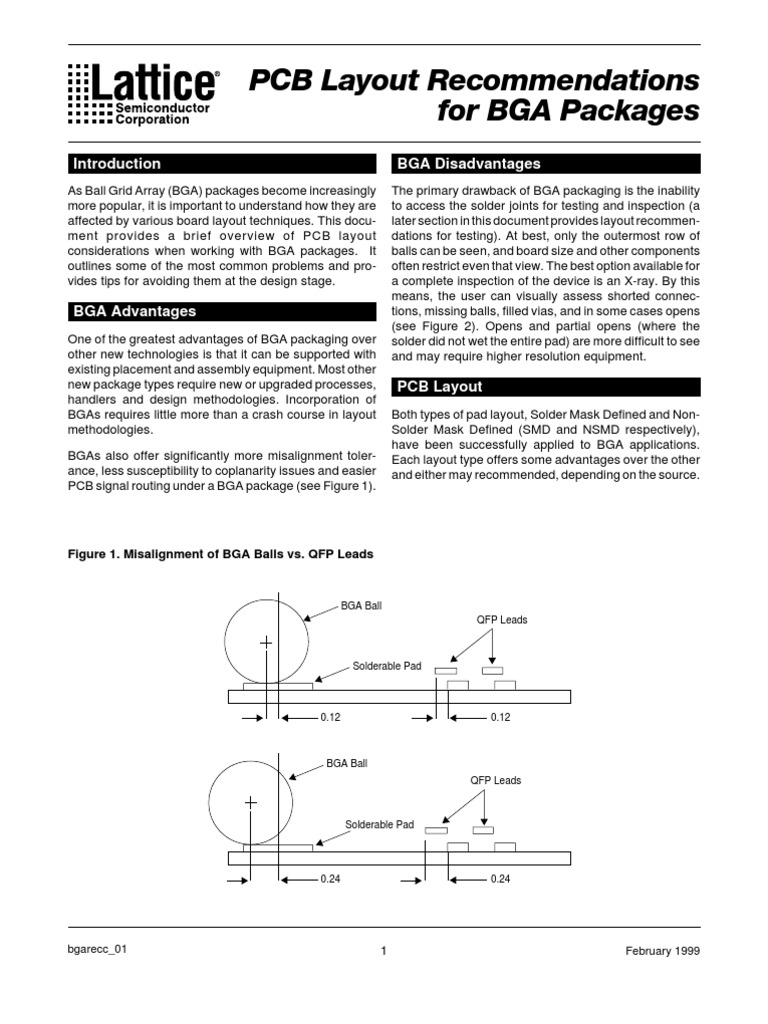 Lattice® Semiconductor Corporation

PCB Layout Recommendations for BGA Packages

Introduction

As Ball Grid Array (BGA) packages become increasingly more popular, it is important to understand how they are affected by various board layout techniques. This document provides a brief overview of PCB layout considerations when working with BGA packages. It outlines some of the most common problems and provides tips for avoiding them at the design stage.

BGA Advantages

One of the greatest advantages of BGA packaging over other new technologies is that it can be supported with existing placement and assembly equipment. Most other new package types require new or upgraded processes, handlers and design methodologies. Incorporation of BGAs requires little more than a crash course in layout methodologies.

BGAs also offer significantly more misalignment tolerance, less susceptibility to coplanarity issues and easier PCB signal routing under a BGA package (see Figure 1).

BGA Disadvantages

The primary drawback of BGA packaging is the inability to access the solder joints for testing and inspection (a later section in this document provides layout recommendations for testing). At best, only the outermost row of balls can be seen, and board size and other components often restrict even that view. The best option available for a complete inspection of the device is an X-ray. By this means, the user can visually assess shorted connections, missing balls, filled vias, and in some cases opens (see Figure 2). Opens and partial opens (where the solder did not wet the entire pad) are more difficult to see and may require higher resolution equipment.

PCB Layout

Both types of pad layout, Solder Mask Defined and Non-Solder Mask Defined (SMD and NSMD respectively), have been successfully applied to BGA applications. Each layout type offers some advantages over the other and either may recommended, depending on the source.

Figure 1. Misalignment of BGA Balls vs. QFP Leads

BGA Ball
QFP Leads
Solderable Pad
0.12
0.12

BGA Ball
QFP Leads
Solderable Pad
0.24
0.24

bgarecc_01
1
February 1999